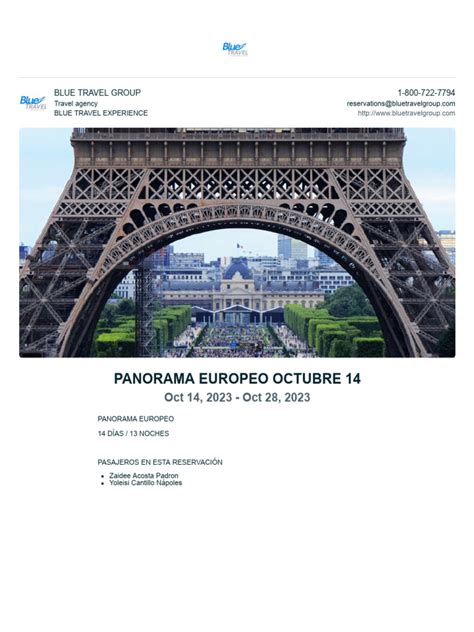 Blue TRAVEL

Blue TRAVEL

BLUE TRAVEL GROUP
Travel agency
BLUE TRAVEL EXPERIENCE

1-800-722-7794
reservations@bluetravelgroup.com
http://www.bluetravelgroup.com

PANORAMA EUROPEO OCTUBRE 14

Oct 14, 2023 - Oct 28, 2023

PANORAMA EUROPEO

14 DÍAS / 13 NOCHES

PASAJEROS EN ESTA RESERVACIÓN

• Zaidee Acosta Padron
• Yoleisi Cantillo Nápoles